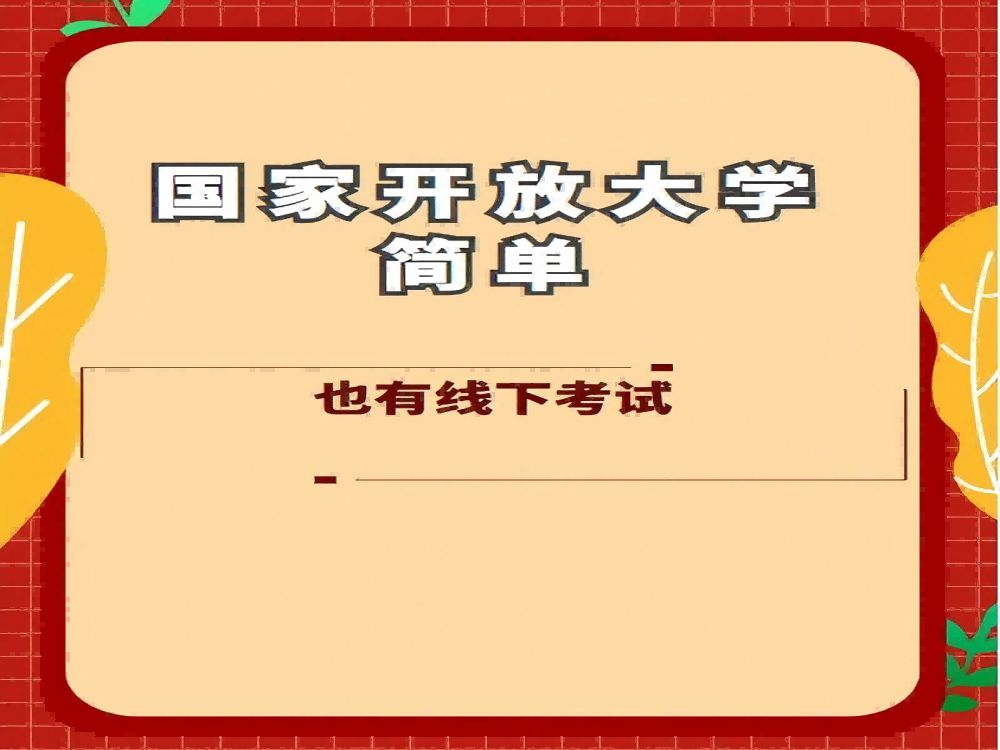 国家开放大学
简单

也有线下考试